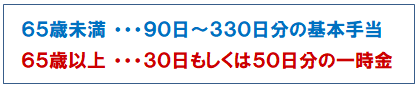 65歳未満 ・・・90日～330日分の基本手当
65歳以上 ・・・30日もしくは50日分の一時金